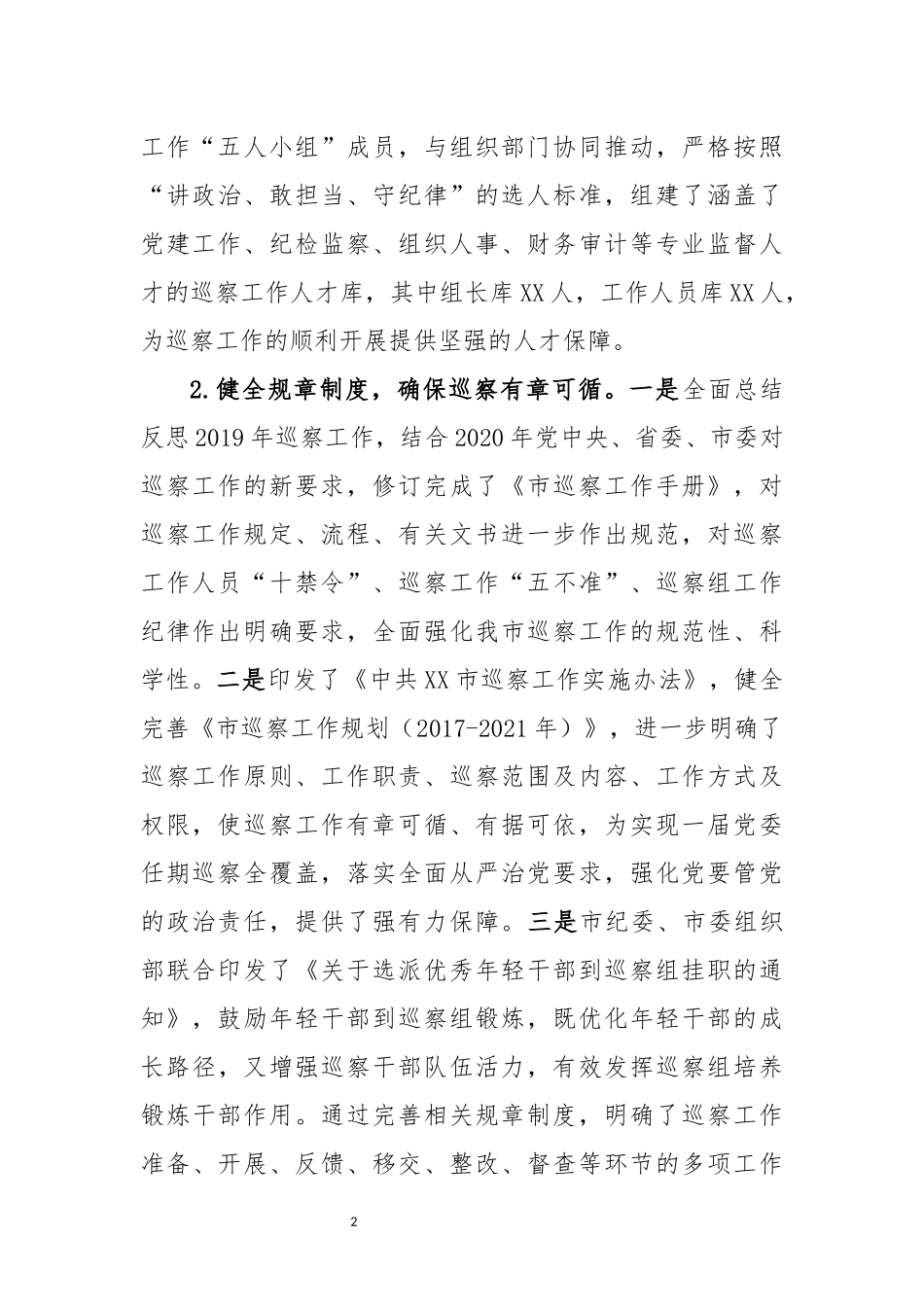 工作“五人小组”成员，与组织部门协同推动，严格按照“讲政治、敢担当、守纪律”的选人标准，组建了涵盖了党建工作、纪检监察、组织人事、财务审计等专业监督人才的巡察工作人才库，其中组长库XX人，工作人员库XX人，为巡察工作的顺利开展提供坚强的人才保障。

2.健全规章制度，确保巡察有章可循。一是全面总结反思2019年巡察工作，结合2020年党中央、省委、市委对巡察工作的新要求，修订完成了《市巡察工作手册》，对巡察工作规定、流程、有关文书进一步作出规范，对巡察工作人员“十禁令”、巡察工作“五不准”、巡察组工作纪律作出明确要求，全面强化我市巡察工作的规范性、科学性。二是印发了《中共XX市巡察工作实施办法》，健全完善《市巡察工作规划（2017-2021年）》，进一步明确了巡察工作原则、工作职责、巡察范围及内容、工作方式及权限，使巡察工作有章可循、有据可依，为实现一届党委任期巡察全覆盖，落实全面从严治党要求，强化党要管党的政治责任，提供了强有力保障。三是市纪委、市委组织部联合印发了《关于选派优秀年轻干部到巡察组挂职的通知》，鼓励年轻干部到巡察组锻炼，既优化年轻干部的成长路径，又增强巡察干部队伍活力，有效发挥巡察组培养锻炼干部作用。通过完善相关规章制度，明确了巡察工作准备、开展、反馈、移交、整改、督查等环节的多项工作

2